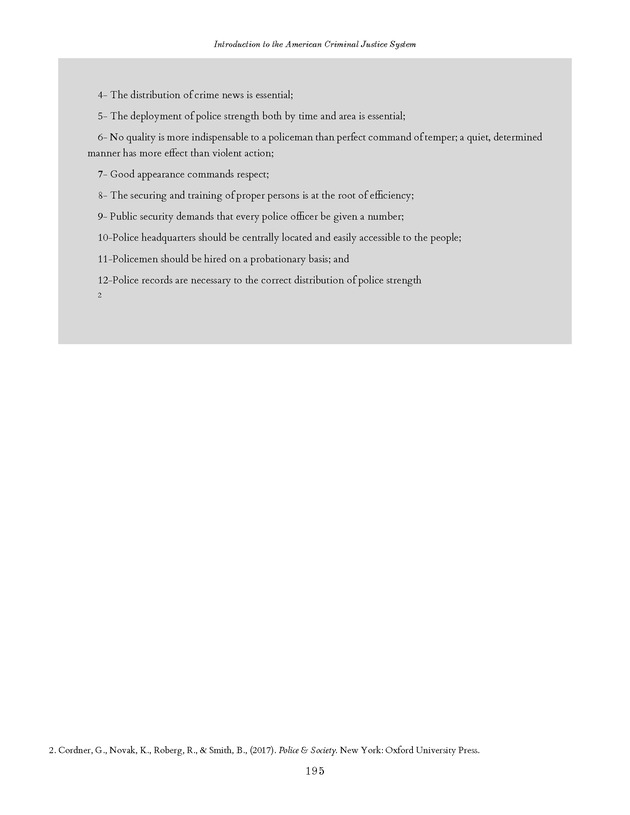 Introduction to the American Criminal Justice System

4- The distribution of crime news is essential;

5- The deployment of police strength both by time and area is essential;

6- No quality is more indispensable to a policeman than perfect command of temper; a quiet, determined manner has more effect than violent action;

7- Good appearance commands respect;

8- The securing and training of proper persons is at the root of efficiency;

9- Public security demands that every police officer be given a number;

10-Police headquarters should be centrally located and easily accessible to the people;

11-Policemen should be hired on a probationary basis; and

12-Police records are necessary to the correct distribution of police strength

2

2. Cordner, G., Novak, K., Roberg, R., & Smith, B., (2017). Police & Society. New York: Oxford University Press.

195